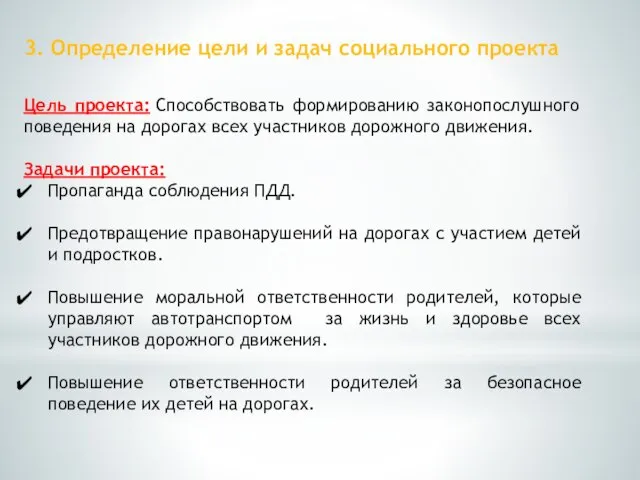 3. Определение цели и задач социального проекта

Цель проекта: Способствовать формированию законопослушного поведения на дорогах всех участников дорожного движения.

Задачи проекта:
✔ Пропаганда соблюдения ПДД.

✔ Предотвращение правонарушений на дорогах с участием детей и подростков.

✔ Повышение моральной ответственности родителей, которые управляют автотранспортом за жизнь и здоровье всех участников дорожного движения.

✔ Повышение ответственности родителей за безопасное поведение их детей на дорогах.